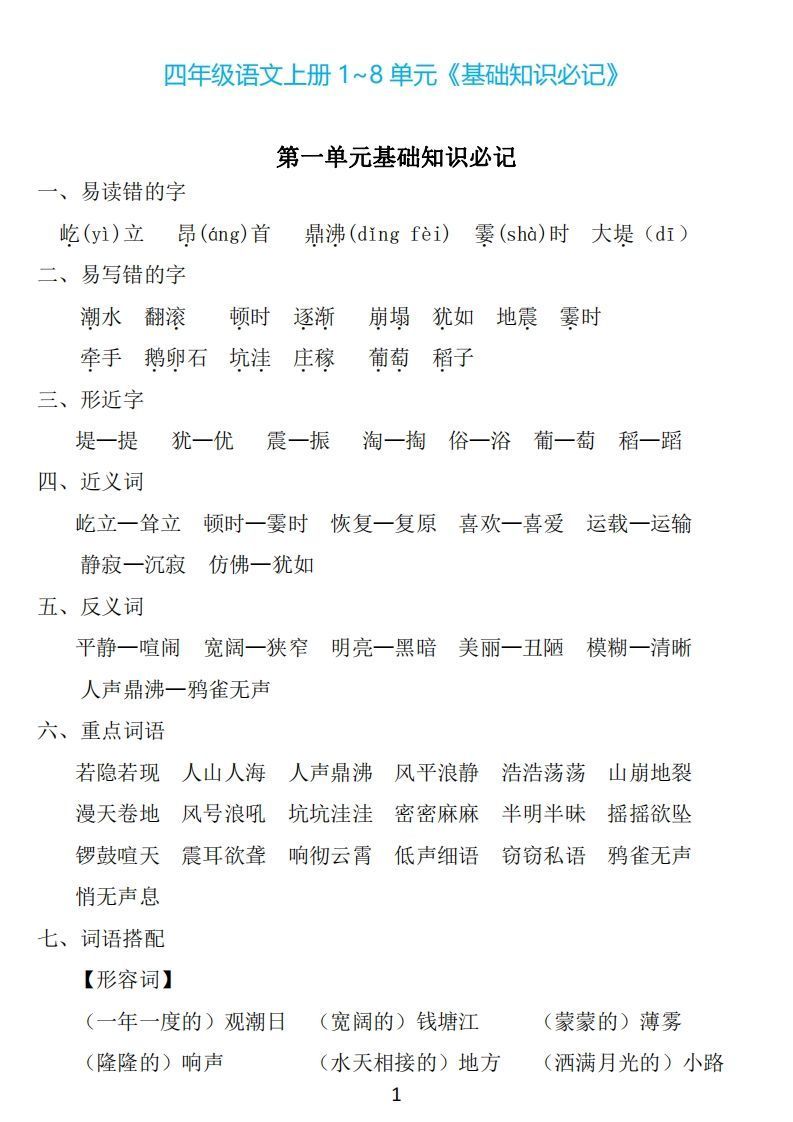 四年级语文上册 1~8 单元《基础知识必记》

第一单元基础知识必记

一、易读错的字

屹(yì)立　昂(áng)首　鼎沸(dǐng fèi)　霎(shà)时　大堤（dī）

二、易写错的字

潮水　翻滚　顿时　逐渐　崩塌　犹如　地震　霎时

牵手　鹅卵石　坑洼　庄稼　葡萄　稻子

三、形近字

堤—提　犹—优　震—振　淘—掏　俗—浴　葡—萄　稻—蹈

四、近义词

屹立—耸立　顿时—霎时　恢复—复原　喜欢—喜爱　运载—运输

静寂—沉寂　仿佛—犹如

五、反义词

平静—喧闹　宽阔—狭窄　明亮—黑暗　美丽—丑陋　模糊—清晰

人声鼎沸—鸦雀无声

六、重点词语

若隐若现　人山人海　人声鼎沸　风平浪静　浩浩荡荡　山崩地裂

漫天卷地　风号浪吼　坑坑洼洼　密密麻麻　半明半昧　摇摇欲坠

锣鼓喧天　震耳欲聋　响彻云霄　低声细语　窃窃私语　鸦雀无声

悄无声息

七、词语搭配

【形容词】

（一年一度的）观潮日　（宽阔的）钱塘江　（蒙蒙的）薄雾

（隆隆的）响声　（水天相接的）地方　（洒满月光的）小路

1